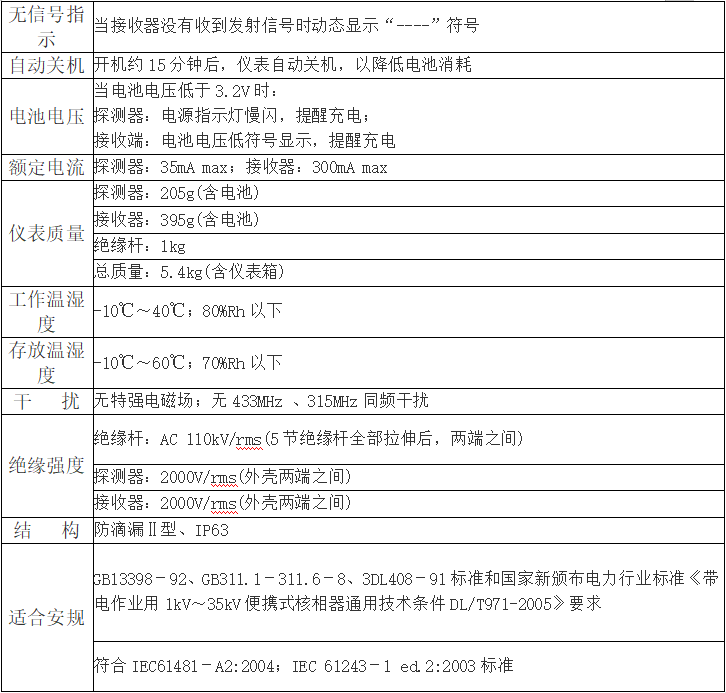 | | |
|---|---|
| 无信号指示 | 当接收器没有收到发射信号时动态显示“----”符号 |
| 自动关机 | 开机约 15 分钟后，仪表自动关机，以降低电池消耗 |
| 电池电压 | 当电池电压低于 3.2V 时：<br>探测器：电源指示灯慢闪，提醒充电；<br>接收端：电池电压低符号显示，提醒充电 |
| 额定电流 | 探测器：35mA max；接收器：300mA max |
| 仪表质量 | 探测器：205g(含电池) |
| | 接收器：395g(含电池) |
| | 绝缘杆：1kg |
| | 总质量：5.4kg(含仪表箱) |
| 工作温湿度 | -10℃～40℃；80%Rh 以下 |
| 存放温湿度 | -10℃～60℃；70%Rh 以下 |
| 干　扰 | 无特强电磁场；无 433MHz 、315MHz 同频干扰 |
| 绝缘强度 | 绝缘杆：AC 110kV/rms(5 节绝缘杆全部拉伸后，两端之间) |
| | 探测器：2000V/rms(外壳两端之间) |
| | 接收器：2000V/rms(外壳两端之间) |
| 结　构 | 防滴漏Ⅱ型、IP63 |
| 适合安规 | GB13398－92、GB311.1－311.6－8、3DL408－91 标准和国家新颁布电力行业标准《带电作业用 1kV～35kV 便携式核相器通用技术条件 DL/T971-2005》要求 |
| | 符合 IEC61481－A2:2004；IEC 61243－1 ed.2:2003 标准 |